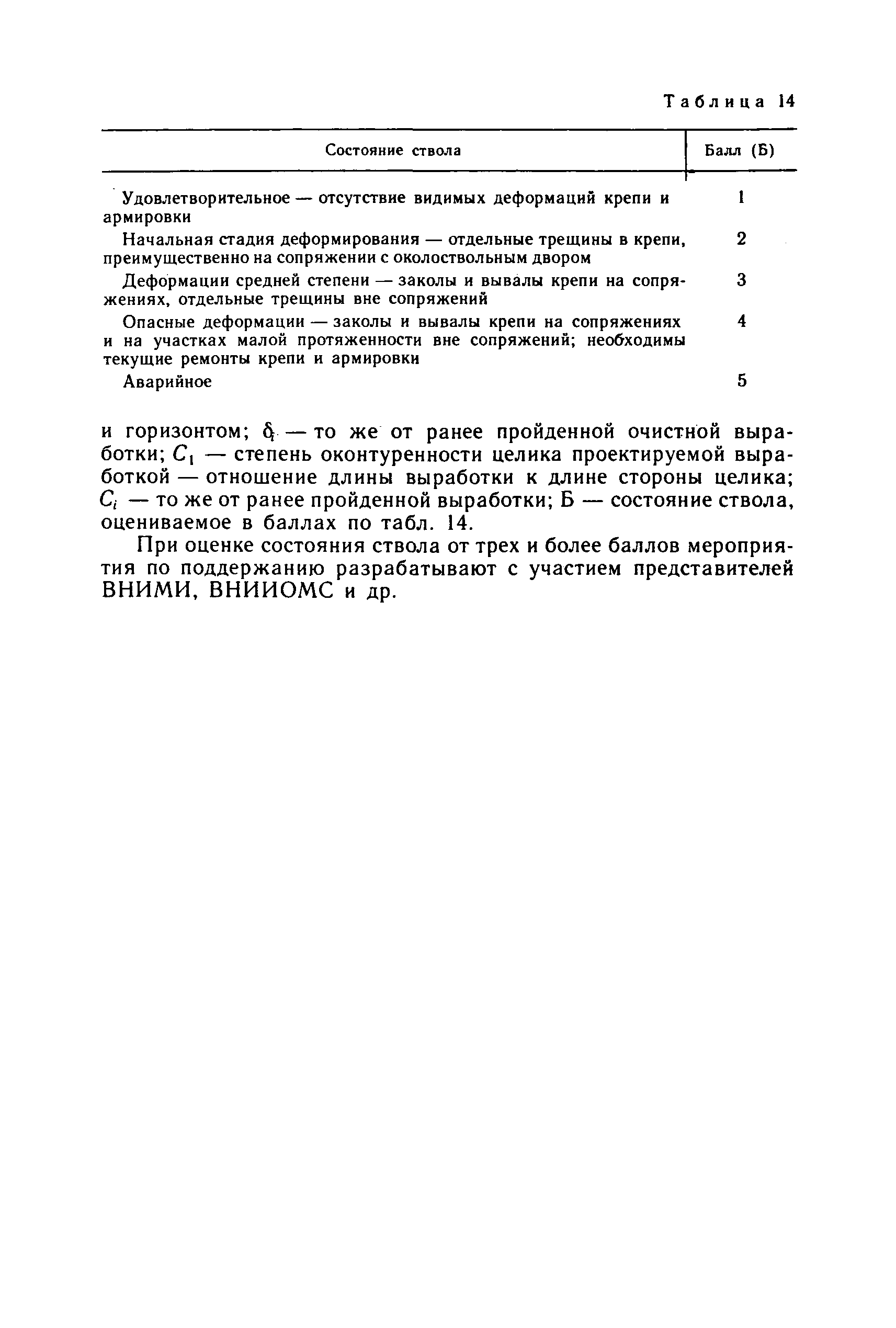 Таблица 14

| Состояние ствола | Балл (Б) |
|---|---|
| Удовлетворительное — отсутствие видимых деформаций крепи и армировки | 1 |
| Начальная стадия деформирования — отдельные трещины в крепи, преимущественно на сопряжении с околоствольным двором | 2 |
| Деформации средней степени — заколы и вывалы крепи на сопряжениях, отдельные трещины вне сопряжений | 3 |
| Опасные деформации — заколы и вывалы крепи на сопряжениях и на участках малой протяженности вне сопряжений; необходимы текущие ремонты крепи и армировки | 4 |
| Аварийное | 5 |

и горизонтом; $\delta_i$ — то же от ранее пройденной очистной выработки; $C_1$ — степень оконтуренности целика проектируемой выработкой — отношение длины выработки к длине стороны целика; $C_i$ — то же от ранее пройденной выработки; Б — состояние ствола, оцениваемое в баллах по табл. 14.

При оценке состояния ствола от трех и более баллов мероприятия по поддержанию разрабатывают с участием представителей ВНИМИ, ВНИИОМС и др.